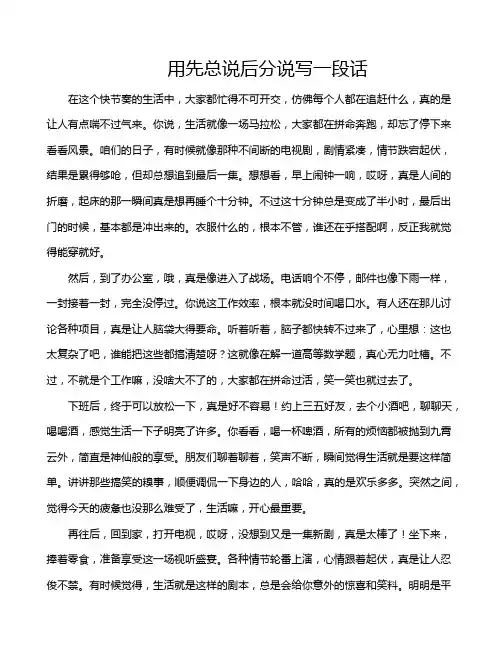 用先总说后分说写一段话

在这个快节奏的生活中，大家都忙得不可开交，仿佛每个人都在追赶什么，真的是让人有点喘不过气来。你说，生活就像一场马拉松，大家都在拼命奔跑，却忘了停下来看看风景。咱们的日子，有时候就像那种不间断的电视剧，剧情紧凑，情节跌宕起伏，结果是累得够呛，但却总想追到最后一集。想想看，早上闹钟一响，哎呀，真是人间的折磨，起床的那一瞬间真是想再睡个十分钟。不过这十分钟总是变成了半小时，最后出门的时候，基本都是冲出来的。衣服什么的，根本不管，谁还在乎搭配啊，反正我就觉得能穿就好。

然后，到了办公室，哦，真是像进入了战场。电话响个不停，邮件也像下雨一样，一封接着一封，完全没停过。你说这工作效率，根本就没时间喝口水。有人还在那儿讨论各种项目，真是让人脑袋大得要命。听着听着，脑子都快转不过来了，心里想：这也太复杂了吧，谁能把这些都搞清楚呀？这就像在解一道高等数学题，真心无力吐槽。不过，不就是个工作嘛，没啥大不了的，大家都在拼命过活，笑一笑也就过去了。

下班后，终于可以放松一下，真是好不容易！约上三五好友，去个小酒吧，聊聊天，喝喝酒，感觉生活一下子明亮了许多。你看看，喝一杯啤酒，所有的烦恼都被抛到九霄云外，简直是神仙般的享受。朋友们聊着聊着，笑声不断，瞬间觉得生活就是要这样简单。讲讲那些搞笑的糗事，顺便调侃一下身边的人，哈哈，真的是欢乐多多。突然之间，觉得今天的疲惫也没那么难受了，生活嘛，开心最重要。

再往后，回到家，打开电视，哎呀，没想到又是一集新剧，真是太棒了！坐下来，捧着零食，准备享受这一场视听盛宴。各种情节轮番上演，心情跟着起伏，真是让人忍俊不禁。有时候觉得，生活就是这样的剧本，总是会给你意外的惊喜和笑料。明明是平